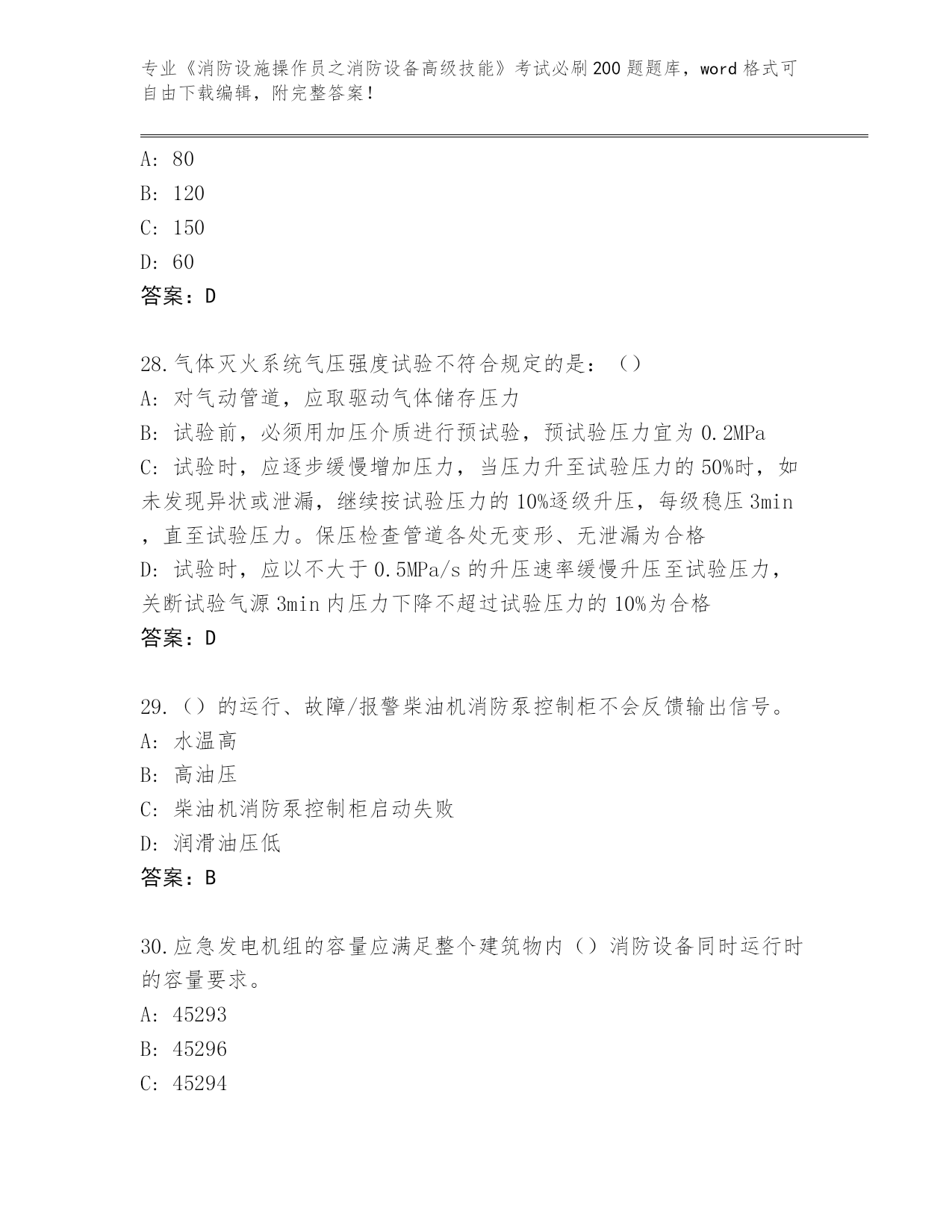 专业《消防设施操作员之消防设备高级技能》考试必刷200题题库，word格式可自由下载编辑，附完整答案！

A: 80
B: 120
C: 150
D: 60
答案：D

28.气体灭火系统气压强度试验不符合规定的是：（）
A: 对气动管道，应取驱动气体储存压力
B: 试验前，必须用加压介质进行预试验，预试验压力宜为0.2MPa
C: 试验时，应逐步缓慢增加压力，当压力升至试验压力的50%时，如未发现异状或泄漏，继续按试验压力的10%逐级升压，每级稳压3min，直至试验压力。保压检查管道各处无变形、无泄漏为合格
D: 试验时，应以不大于0.5MPa/s的升压速率缓慢升压至试验压力，关断试验气源3min内压力下降不超过试验压力的10%为合格
答案：D

29.（）的运行、故障/报警柴油机消防泵控制柜不会反馈输出信号。
A: 水温高
B: 高油压
C: 柴油机消防泵控制柜启动失败
D: 润滑油压低
答案：B

30.应急发电机组的容量应满足整个建筑物内（）消防设备同时运行时的容量要求。
A: 45293
B: 45296
C: 45294